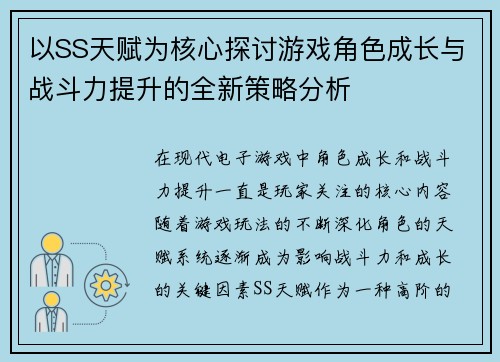 以SS天赋为核心探讨游戏角色成长与战斗力提升的全新策略分析

在现代电子游戏中角色成长和战斗力提升一直是玩家关注的核心内容随着游戏玩法的不断深化角色的天赋系统逐渐成为影响战斗力和成长的关键因素SS天赋作为一种高阶的